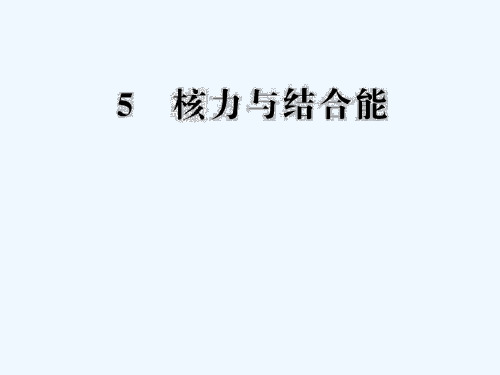 5　核力与结合能